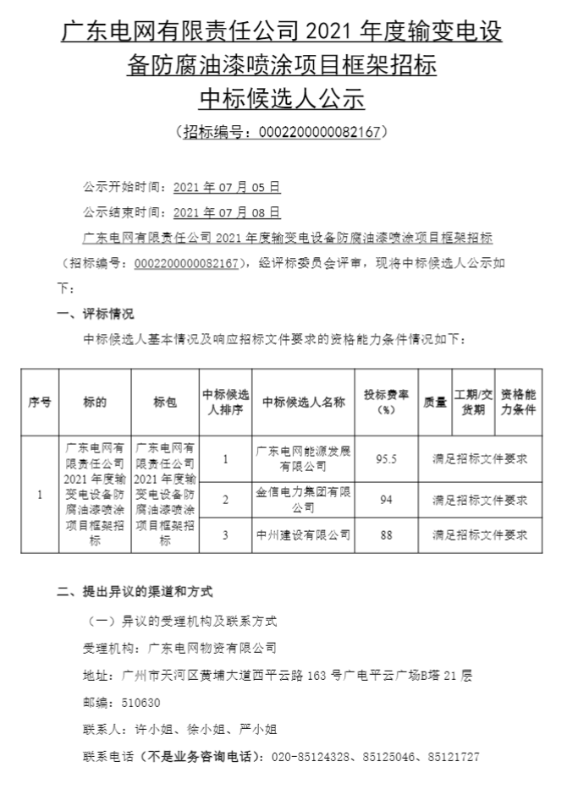 广东电网有限责任公司 2021 年度输变电设备防腐油漆喷涂项目框架招标
中标候选人公示
（招标编号：0002200000082167）

公示开始时间：2021 年 07 月 05 日
公示结束时间：2021 年 07 月 08 日
广东电网有限责任公司 2021 年度输变电设备防腐油漆喷涂项目框架招标（招标编号：0002200000082167），经评标委员会评审，现将中标候选人公示如下：

一、评标情况
中标候选人基本情况及响应招标文件要求的资格能力条件情况如下：

| 序号 | 标的 | 标包 | 中标候选人排序 | 中标候选人名称 | 投标费率（%） | 质量 | 工期/交货期 | 资格能力条件 |
|---|---|---|---|---|---|---|---|---|
| 1 | 广东电网有限责任公司 2021 年度输变电设备防腐油漆喷涂项目框架招标 | 广东电网有限责任公司 2021 年度输变电设备防腐油漆喷涂项目框架招标 | 1 | 广东电网能源发展有限公司 | 95.5 | 满足招标文件要求 | | |
| | | | 2 | 金信电力集团有限公司 | 94 | 满足招标文件要求 | | |
| | | | 3 | 中州建设有限公司 | 88 | 满足招标文件要求 | | |

二、提出异议的渠道和方式
（一）异议的受理机构及联系方式
受理机构：广东电网物资有限公司
地址：广州市天河区黄埔大道西平云路 163 号广电平云广场B塔 21 层
邮编：510630
联系人：许小姐、徐小姐、严小姐
联系电话（不是业务咨询电话）：020-85124328、85125046、85121727